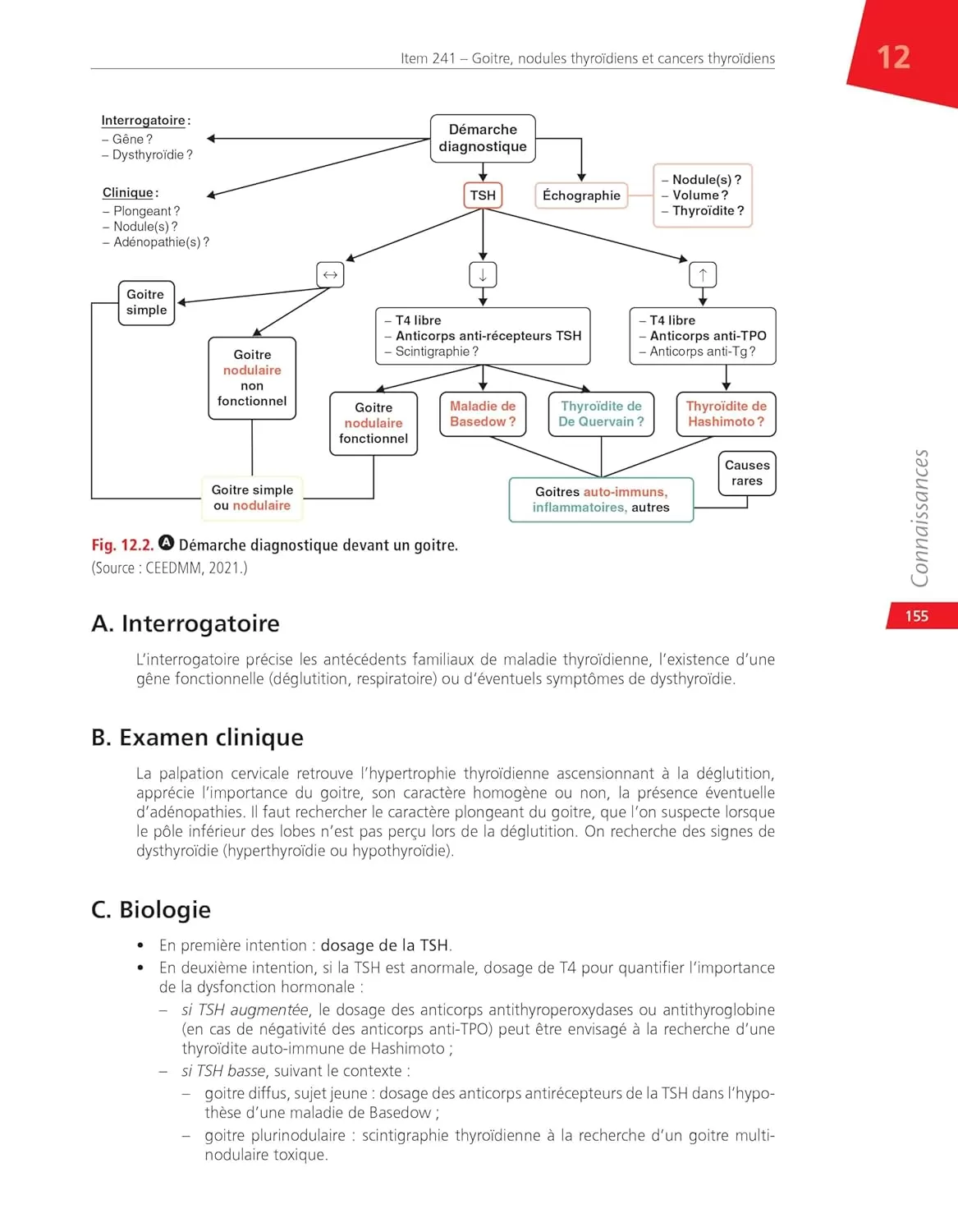 Item 241 – Goitre, nodules thyroïdiens et cancers thyroïdiens

12

Interrogatoire :
– Gêne ?
– Dysthyroïdie ?

Clinique :
– Plongeant ?
– Nodule(s) ?
– Adénopathie(s) ?

Démarche diagnostique

TSH

Échographie

– Nodule(s) ?
– Volume ?
– Thyroïdite ?

↔

↓

↑

Goitre simple

Goitre nodulaire non fonctionnel

– T4 libre
– Anticorps anti-récepteurs TSH
– Scintigraphie ?

– T4 libre
– Anticorps anti-TPO
– Anticorps anti-Tg ?

Goitre nodulaire fonctionnel

Maladie de Basedow ?

Thyroïdite de De Quervain ?

Thyroïdite de Hashimoto ?

Causes rares

Goitre simple ou nodulaire

Goitres auto-immuns, inflammatoires, autres

Fig. 12.2. A Démarche diagnostique devant un goitre.
(Source : CEEDMM, 2021.)

Connaissances

155

A. Interrogatoire

L'interrogatoire précise les antécédents familiaux de maladie thyroïdienne, l'existence d'une gêne fonctionnelle (déglutition, respiratoire) ou d'éventuels symptômes de dysthyroïdie.

B. Examen clinique

La palpation cervicale retrouve l'hypertrophie thyroïdienne ascensionnant à la déglutition, apprécie l'importance du goitre, son caractère homogène ou non, la présence éventuelle d'adénopathies. Il faut rechercher le caractère plongeant du goitre, que l'on suspecte lorsque le pôle inférieur des lobes n'est pas perçu lors de la déglutition. On recherche des signes de dysthyroïdie (hyperthyroïdie ou hypothyroïdie).

C. Biologie

• En première intention : dosage de la TSH.
• En deuxième intention, si la TSH est anormale, dosage de T4 pour quantifier l'importance de la dysfonction hormonale :
 – si TSH augmentée, le dosage des anticorps antithyroperoxydases ou antithyroglobine (en cas de négativité des anticorps anti-TPO) peut être envisagé à la recherche d'une thyroïdite auto-immune de Hashimoto ;
 – si TSH basse, suivant le contexte :
  – goitre diffus, sujet jeune : dosage des anticorps antirécepteurs de la TSH dans l'hypothèse d'une maladie de Basedow ;
  – goitre plurinodulaire : scintigraphie thyroïdienne à la recherche d'un goitre multinodulaire toxique.